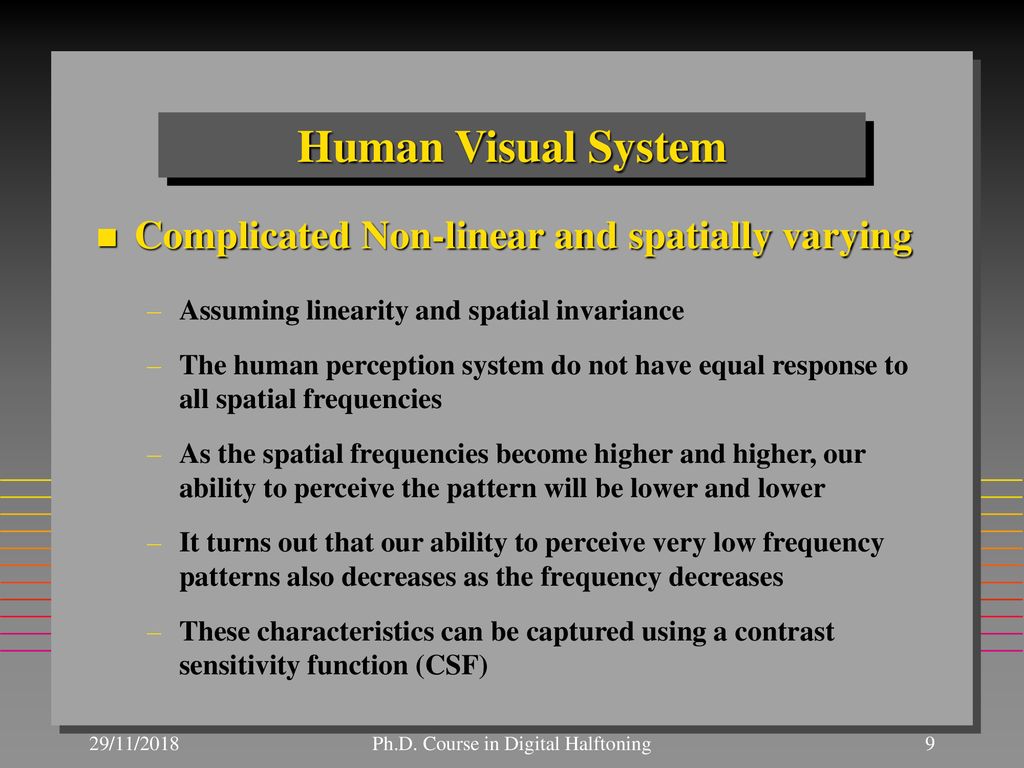 Human Visual System

Complicated Non-linear and spatially varying

– Assuming linearity and spatial invariance

– The human perception system do not have equal response to all spatial frequencies

– As the spatial frequencies become higher and higher, our ability to perceive the pattern will be lower and lower

– It turns out that our ability to perceive very low frequency patterns also decreases as the frequency decreases

– These characteristics can be captured using a contrast sensitivity function (CSF)

29/11/2018 Ph.D. Course in Digital Halftoning 9